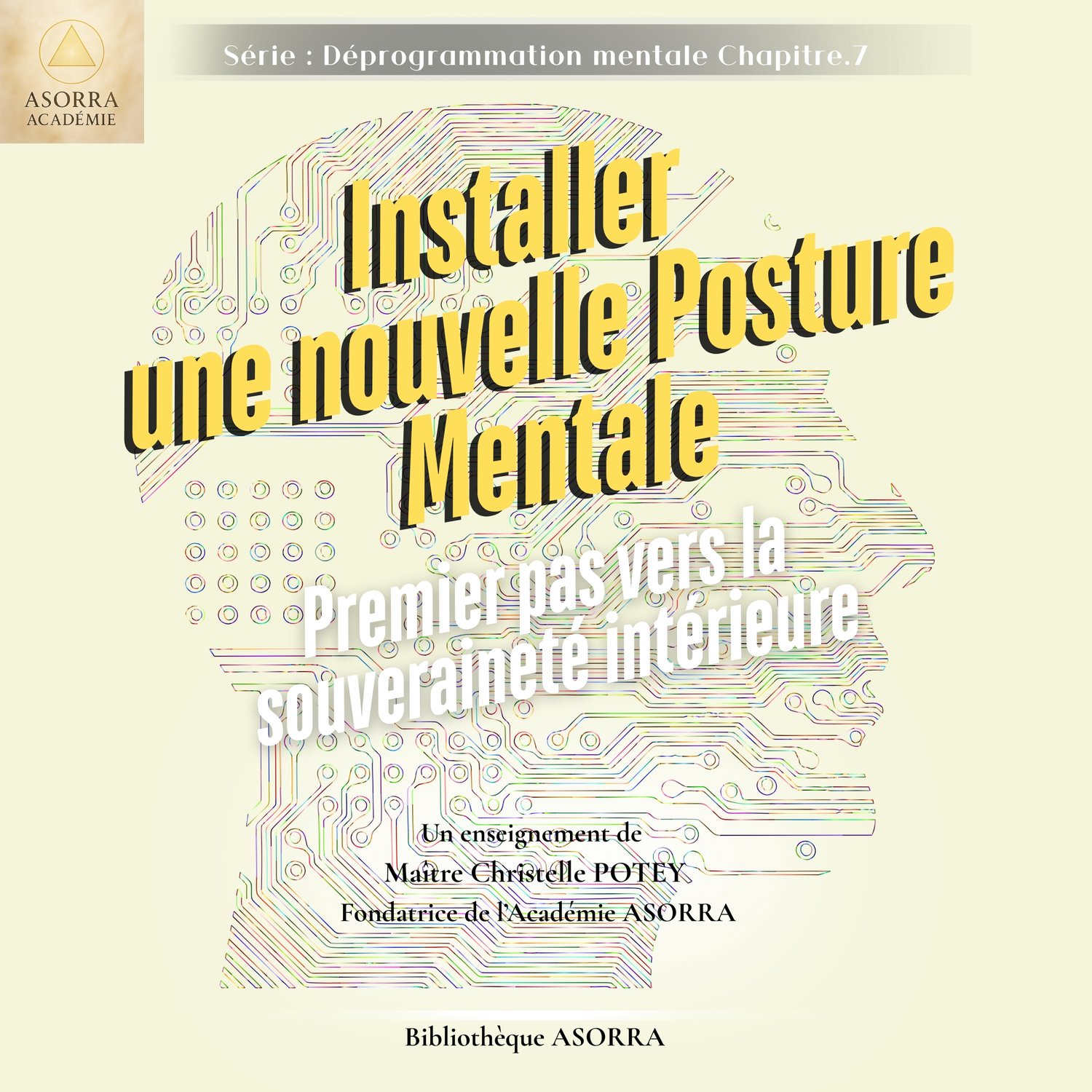 ASORRA
ACADÉMIE

Série : Déprogrammation mentale Chapitre.7

Installer
une nouvelle Posture
Mentale

Premier pas vers la
souveraineté intérieure

Un enseignement de
Maître Christelle POTEY
Fondatrice de l'Académie ASORRA

Bibliothèque ASORRA